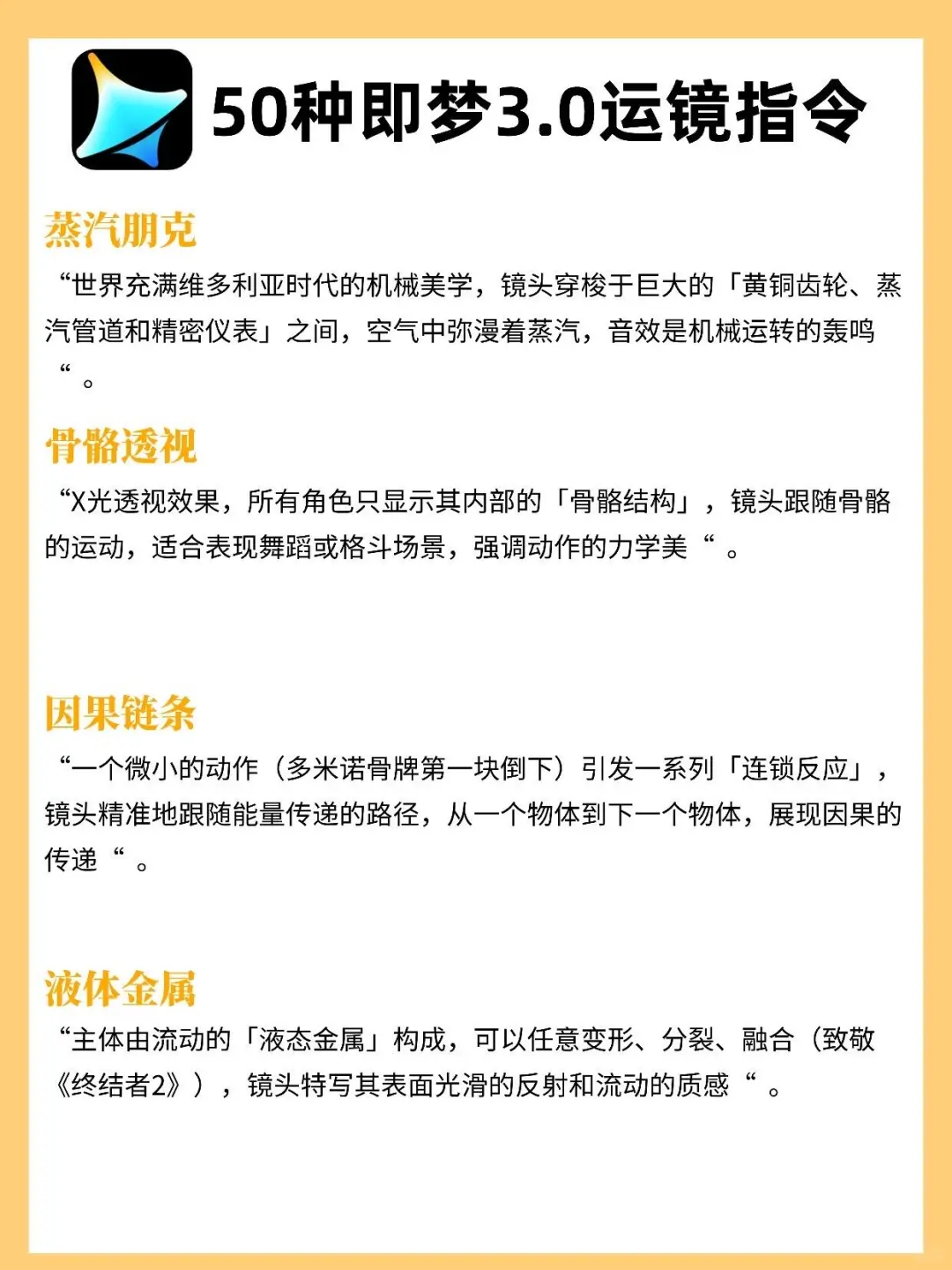 50种即梦3.0运镜指令

蒸汽朋克

“世界充满维多利亚时代的机械美学，镜头穿梭于巨大的「黄铜齿轮、蒸汽管道和精密仪表」之间，空气中弥漫着蒸汽，音效是机械运转的轰鸣“。

骨骼透视

“X光透视效果，所有角色只显示其内部的「骨骼结构」，镜头跟随骨骼的运动，适合表现舞蹈或格斗场景，强调动作的力学美“。

因果链条

“一个微小的动作（多米诺骨牌第一块倒下）引发一系列「连锁反应」，镜头精准地跟随能量传递的路径，从一个物体到下一个物体，展现因果的传递“。

液体金属

“主体由流动的「液态金属」构成，可以任意变形、分裂、融合（致敬《终结者2》），镜头特写其表面光滑的反射和流动的质感“。